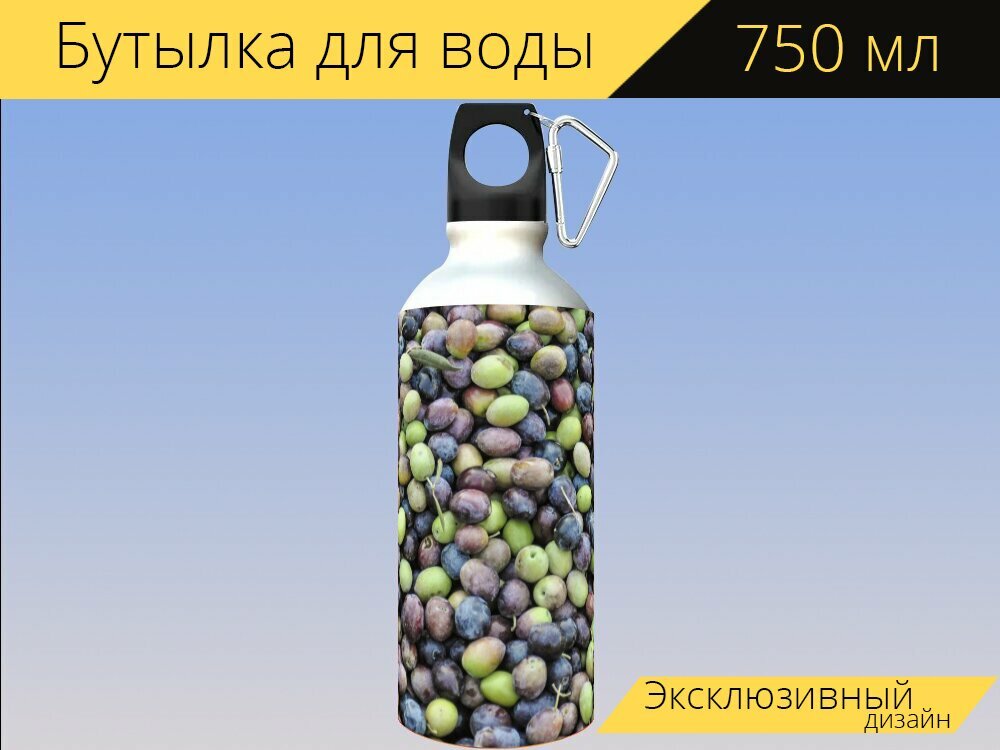 Бутылка для воды 750 мл

Эксклюзивный дизайн